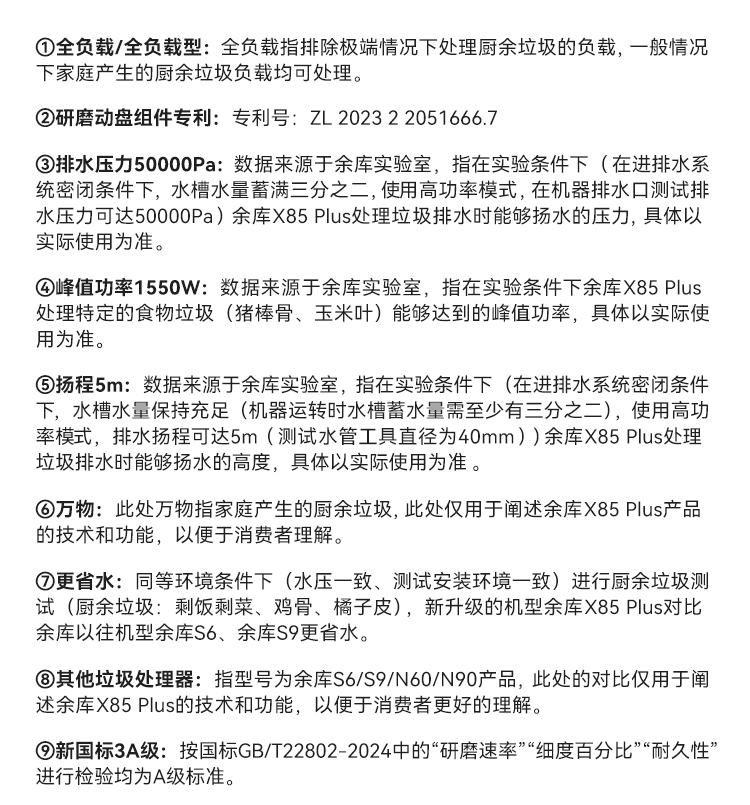 ①全负载/全负载型：全负载指排除极端情况下处理厨余垃圾的负载，一般情况下家庭产生的厨余垃圾负载均可处理。

②研磨动盘组件专利：专利号：ZL 2023 2 2051666.7

③排水压力50000Pa：数据来源于余库实验室，指在实验条件下（在进排水系统密闭条件下，水槽水量蓄满三分之二，使用高功率模式，在机器排水口测试排水压力可达50000Pa）余库X85 Plus处理垃圾排水时能够扬水的压力，具体以实际使用为准。

④峰值功率1550W：数据来源于余库实验室，指在实验条件下余库X85 Plus处理特定的食物垃圾（猪棒骨、玉米叶）能够达到的峰值功率，具体以实际使用为准。

⑤扬程5m：数据来源于余库实验室，指在实验条件下（在进排水系统密闭条件下，水槽水量保持充足（机器运转时水槽蓄水量需至少有三分之二），使用高功率模式，排水扬程可达5m（测试水管工具直径为40mm））余库X85 Plus处理垃圾排水时能够扬水的高度，具体以实际使用为准 。

⑥万物：此处万物指家庭产生的厨余垃圾，此处仅用于阐述余库X85 Plus产品的技术和功能，以便于消费者理解。

⑦更省水：同等环境条件下（水压一致、测试安装环境一致）进行厨余垃圾测试（厨余垃圾：剩饭剩菜、鸡骨、橘子皮），新升级的机型余库X85 Plus对比余库以往机型余库S6、余库S9更省水。

⑧其他垃圾处理器：指型号为余库S6/S9/N60/N90产品，此处的对比仅用于阐述余库X85 Plus的技术和功能，以便于消费者更好的理解。

⑨新国标3A级：按国标GB/T22802-2024中的“研磨速率”“细度百分比”“耐久性”进行检验均为A级标准。